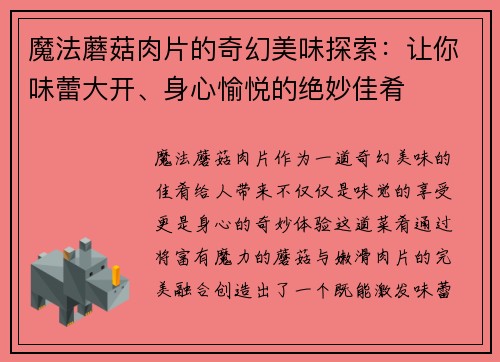 魔法蘑菇肉片的奇幻美味探索：让你味蕾大开、身心愉悦的绝妙佳肴

魔法蘑菇肉片作为一道奇幻美味的佳肴给人带来不仅仅是味觉的享受更是身心的奇妙体验这道菜肴通过将富有魔力的蘑菇与嫩滑肉片的完美融合创造出了一个既能激发味蕾